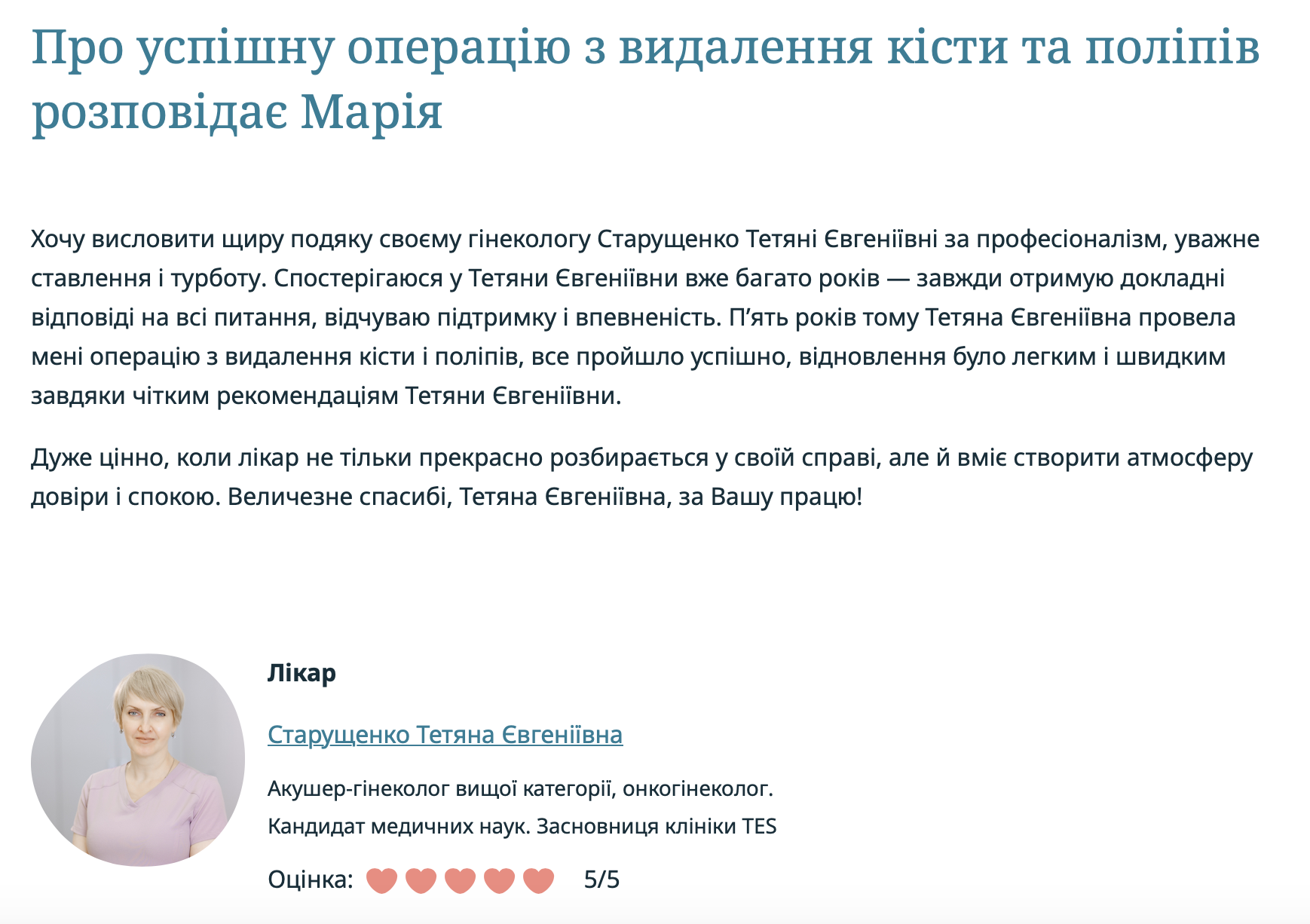 Про успішну операцію з видалення кісти та поліпів розповідає Марія

Хочу висловити щиру подяку своєму гінекологу Старущенко Тетяні Євгеніївні за професіоналізм, уважне ставлення і турботу. Спостерігаюся у Тетяни Євгеніївни вже багато років — завжди отримую докладні відповіді на всі питання, відчуваю підтримку і впевненість. П'ять років тому Тетяна Євгеніївна провела мені операцію з видалення кісти і поліпів, все пройшло успішно, відновлення було легким і швидким завдяки чітким рекомендаціям Тетяни Євгеніївни.

Дуже цінно, коли лікар не тільки прекрасно розбирається у своїй справі, але й вміє створити атмосферу довіри і спокою. Величезне спасибі, Тетяна Євгеніївна, за Вашу працю!

Лікар

Старущенко Тетяна Євгеніївна

Акушер-гінеколог вищої категорії, онкогінеколог.

Кандидат медичних наук. Засновниця клініки TES

Оцінка: 5/5